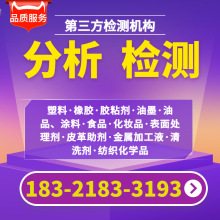 品质服务

第三方检测机构

分析 检测

塑料·橡胶·胶粘剂·油墨·油品、涂料·食品·化妆品·表面处理剂·皮革助剂·金属加工液·清洗剂·纺织化学品

183-2183-3193